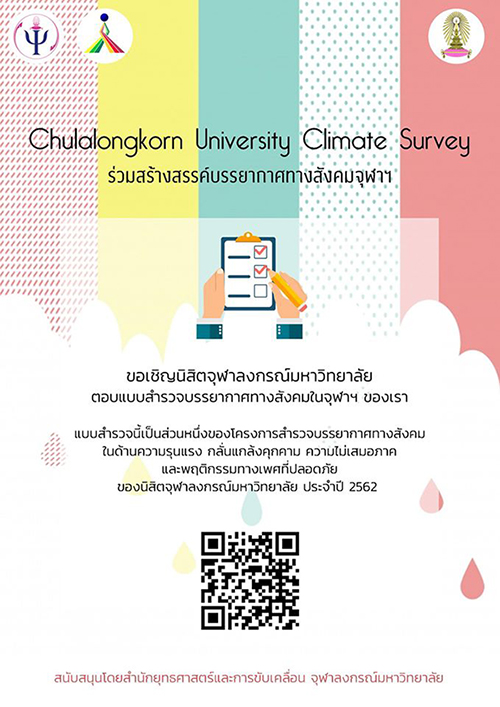 Chulalongkorn University Climate Survey
ร่วมสร้างสรรค์บรรยากาศทางสังคมจุฬาฯ

ขอเชิญนิสิตจุฬาลงกรณ์มหาวิทยาลัย
ตอบแบบสำรวจบรรยากาศทางสังคมในจุฬาฯ ของเรา

แบบสำรวจนี้เป็นส่วนหนึ่งของโครงการสำรวจบรรยากาศทางสังคม ในด้านความรุนแรง กลั่นแกล้งคุกคาม ความไม่เสมอภาค และพฤติกรรมทางเพศที่ปลอดภัย ของนิสิตจุฬาลงกรณ์มหาวิทยาลัย ประจำปี 2562

สนับสนุนโดยสำนักยุทธศาสตร์และการขับเคลื่อน จุฬาลงกรณ์มหาวิทยาลัย